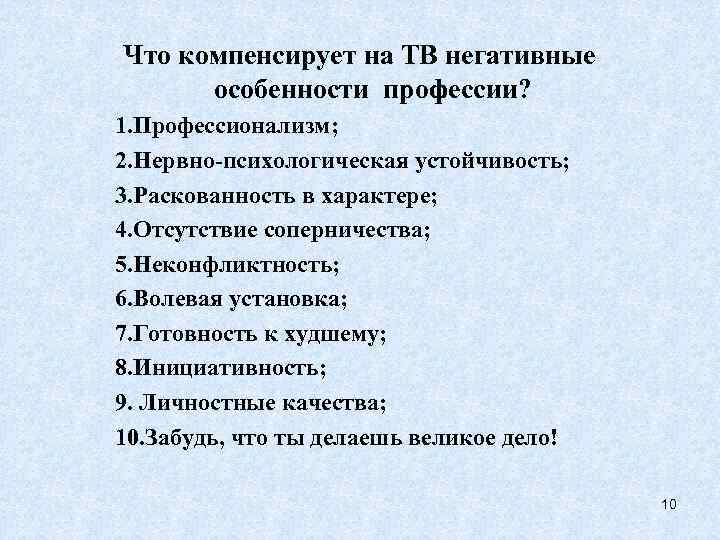 Что компенсирует на ТВ негативные особенности профессии?

1.Профессионализм;

2.Нервно-психологическая устойчивость;

3.Раскованность в характере;

4.Отсутствие соперничества;

5.Неконфликтность;

6.Волевая установка;

7.Готовность к худшему;

8.Инициативность;

9. Личностные качества;

10.Забудь, что ты делаешь великое дело!

10